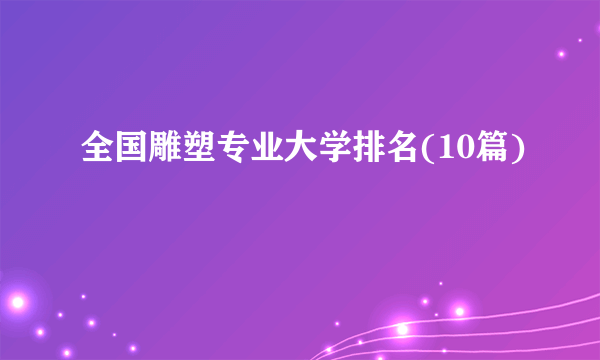 全国雕塑专业大学排名(10篇)